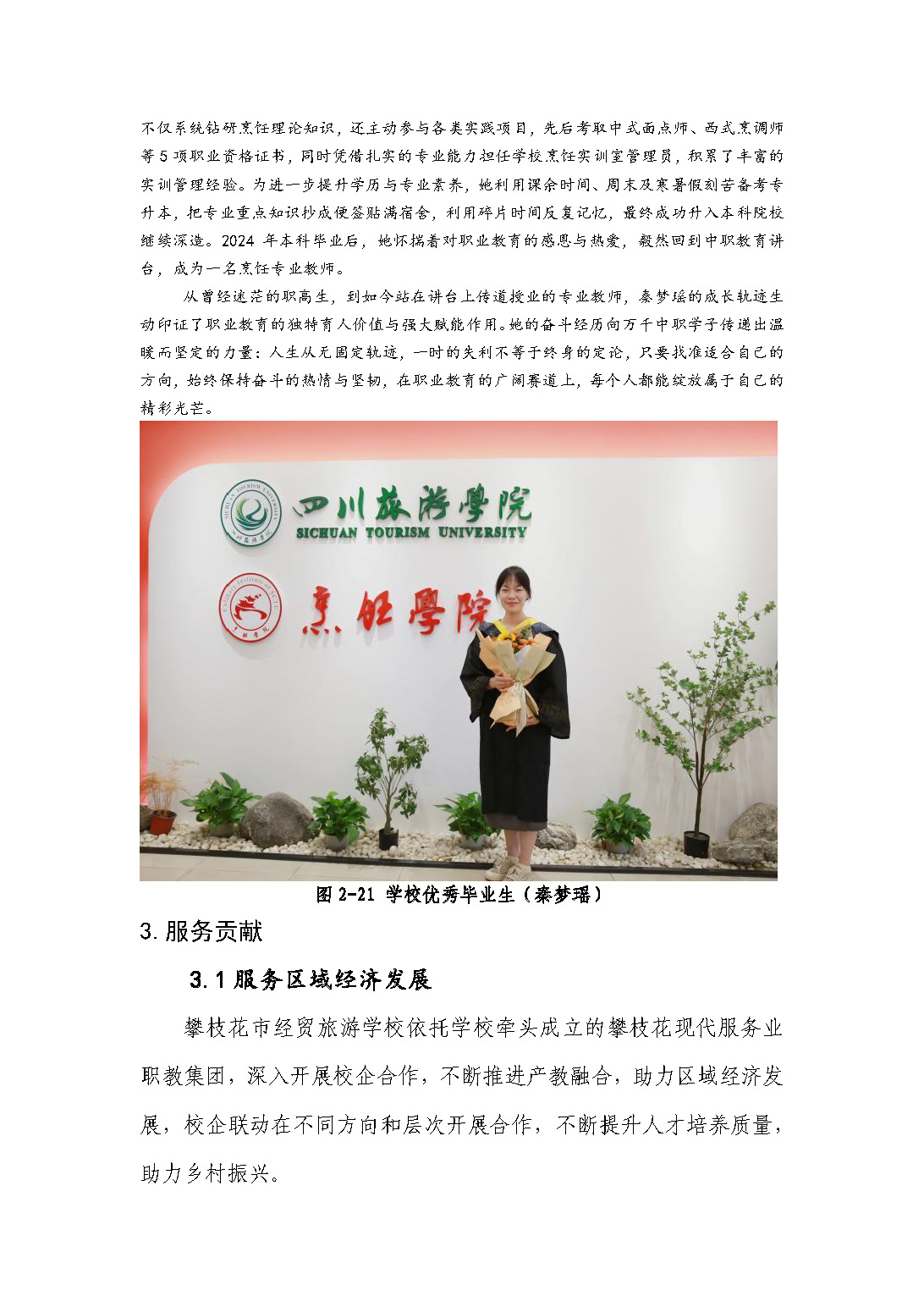 不仅系统钻研烹饪理论知识，还主动参与各类实践项目，先后考取中式面点师、西式烹调师等5项职业资格证书，同时凭借扎实的专业能力担任学校烹饪实训室管理员，积累了丰富的实训管理经验。为进一步提升学历与专业素养，她利用课余时间、周末及寒暑假刻苦备考专升本，把专业重点知识抄成便签贴满宿舍，利用碎片时间反复记忆，最终成功升入本科院校继续深造。2024年本科毕业后，她怀揣着对职业教育的感恩与热爱，毅然回到中职教育讲台，成为一名烹饪专业教师。

从曾经迷茫的职高生，到如今站在讲台上传道授业的专业教师，秦梦瑶的成长轨迹生动印证了职业教育的独特育人价值与强大赋能作用。她的奋斗经历向万千中职学子传递出温暖而坚定的力量：人生从无固定轨迹，一时的失利不等于终身的定论，只要找准适合自己的方向，始终保持奋斗的热情与坚韧，在职业教育的广阔赛道上，每个人都能绽放属于自己的精彩光芒。

四川旅游學院
SICHUAN TOURISM UNIVERSITY
烹饪學院

图2-21 学校优秀毕业生（秦梦瑶）

3.服务贡献

3.1服务区域经济发展

攀枝花市经贸旅游学校依托学校牵头成立的攀枝花现代服务业职教集团，深入开展校企合作，不断推进产教融合，助力区域经济发展，校企联动在不同方向和层次开展合作，不断提升人才培养质量，助力乡村振兴。